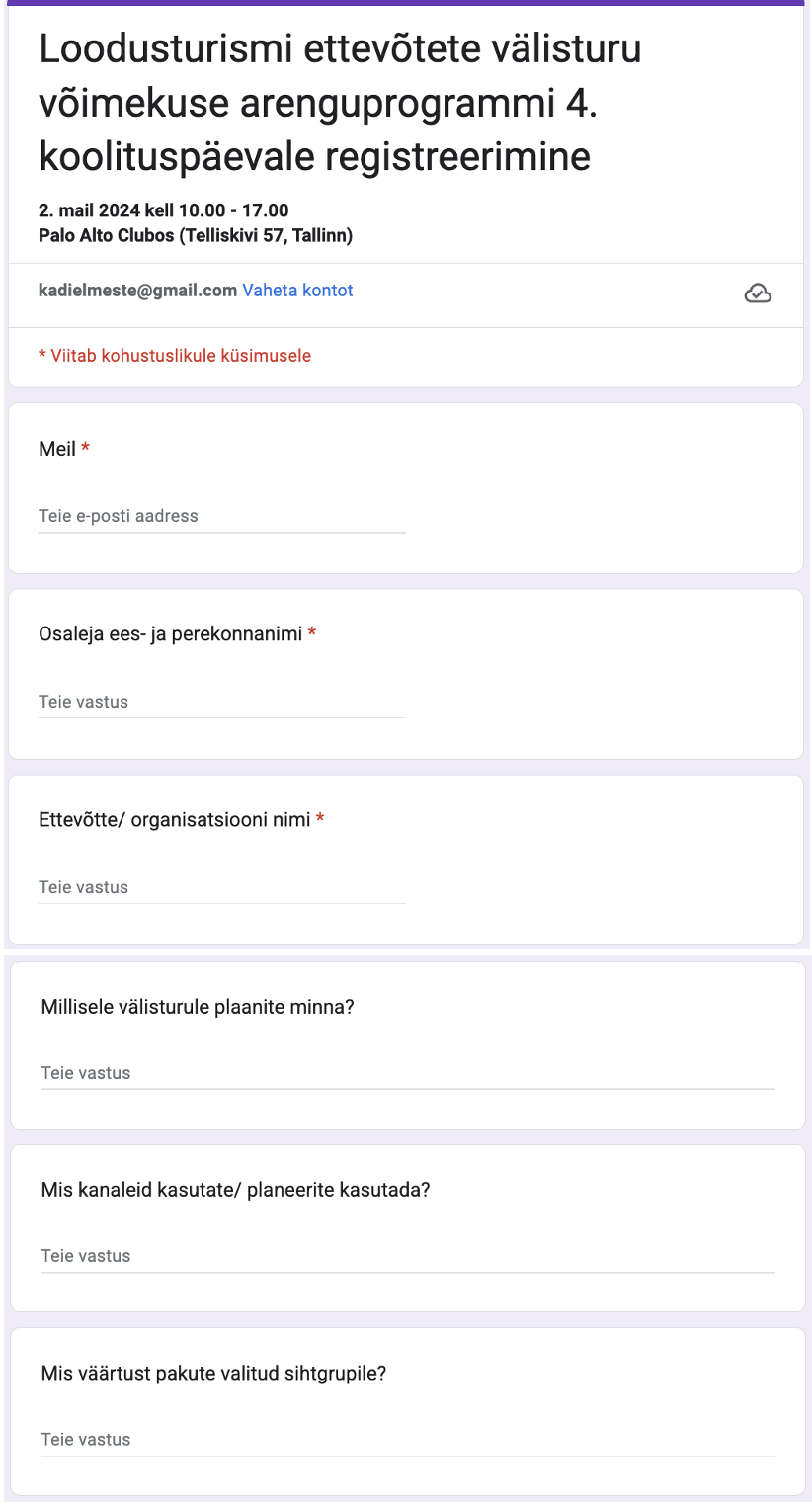 Loodusturismi ettevõtete välisturu võimekuse arenguprogrammi 4. koolituspäevale registreerimine

2. mail 2024 kell 10.00 - 17.00
Palo Alto Clubos (Telliskivi 57, Tallinn)

kadielmeste@gmail.com Vaheta kontot

* Viitab kohustuslikule küsimusele

Meil *

Teie e-posti aadress

Osaleja ees- ja perekonnanimi *

Teie vastus

Ettevõtte/ organisatsiooni nimi *

Teie vastus

Millisele välisturule plaanite minna?

Teie vastus

Mis kanaleid kasutate/ planeerite kasutada?

Teie vastus

Mis väärtust pakute valitud sihtgrupile?

Teie vastus